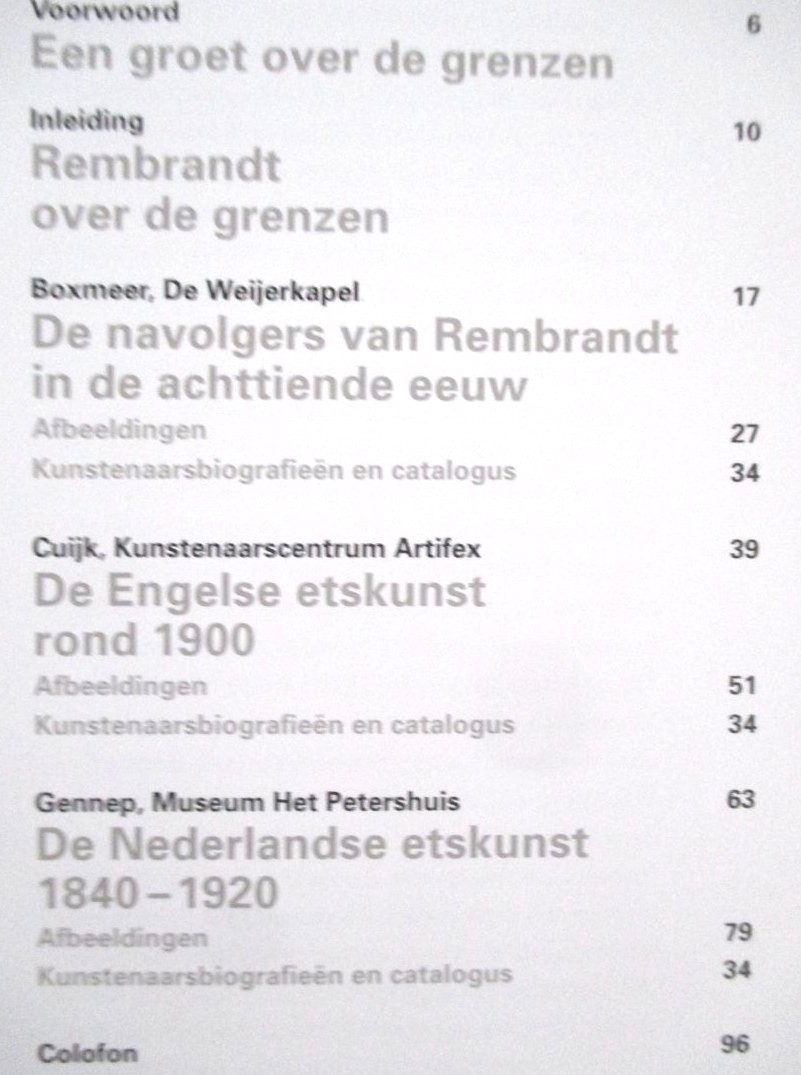 Voorwoord 6
Een groet over de grenzen

Inleiding 10
Rembrandt over de grenzen

Boxmeer, De Weijerkapel 17
De navolgers van Rembrandt in de achttiende eeuw
Afbeeldingen 27
Kunstenaarsbiografieën en catalogus 34

Cuijk, Kunstenaarscentrum Artifex 39
De Engelse etskunst rond 1900
Afbeeldingen 51
Kunstenaarsbiografieën en catalogus 34

Gennep, Museum Het Petershuis 63
De Nederlandse etskunst 1840–1920
Afbeeldingen 79
Kunstenaarsbiografieën en catalogus 34

Colofon 96